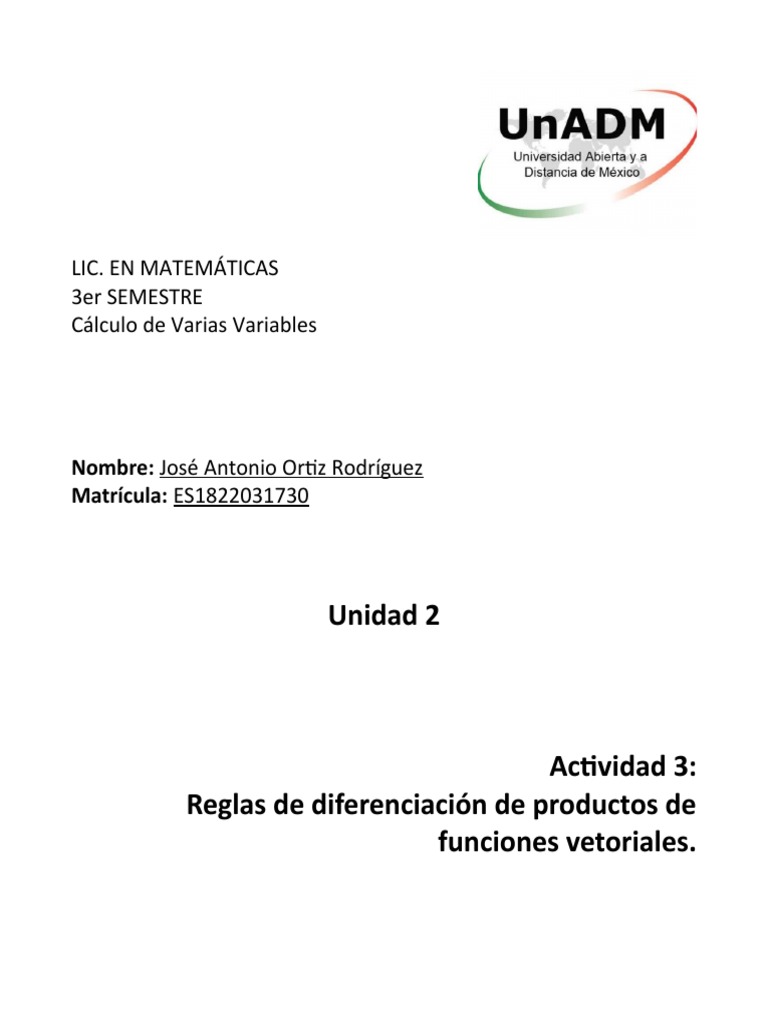 UnADM
Universidad Abierta y a Distancia de México

LIC. EN MATEMÁTICAS
3er SEMESTRE
Cálculo de Varias Variables

Nombre: José Antonio Ortiz Rodríguez
Matrícula: ES1822031730

Unidad 2

Actividad 3:
Reglas de diferenciación de productos de funciones vetoriales.